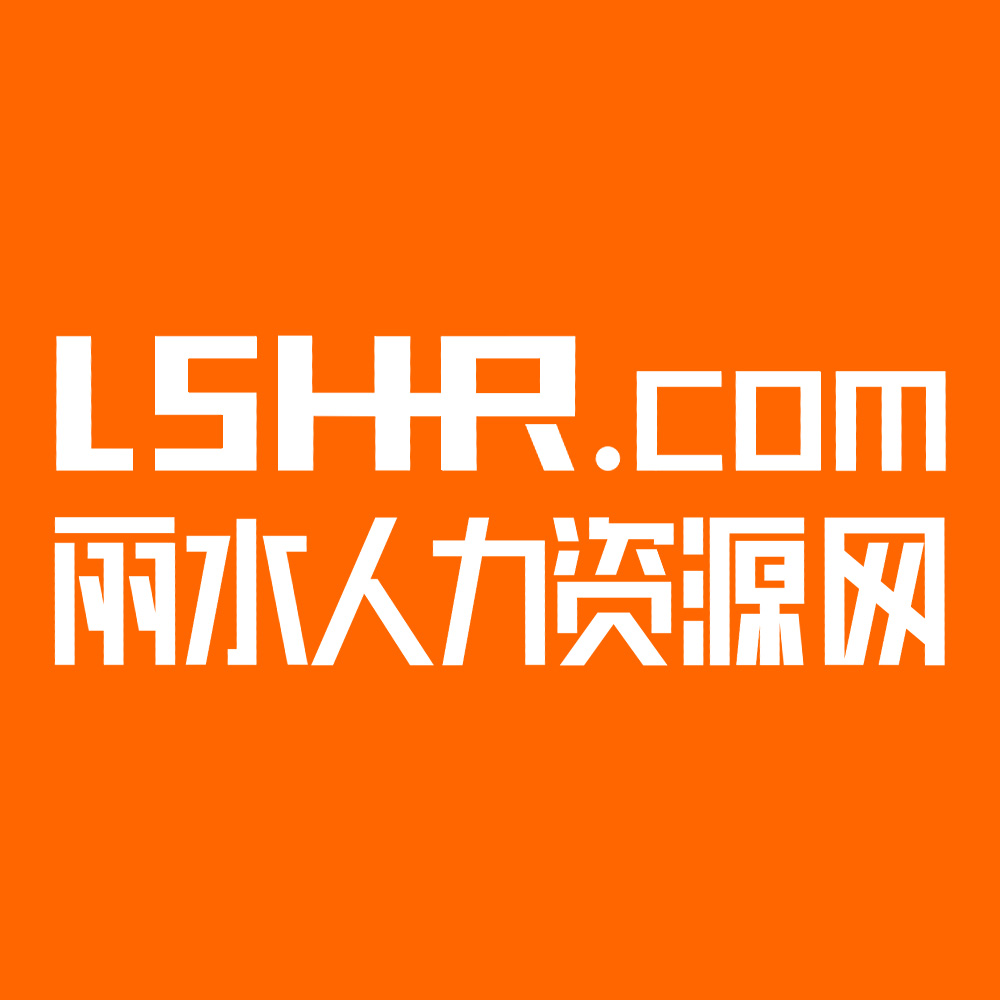 LSHR.com
丽水人力资源网